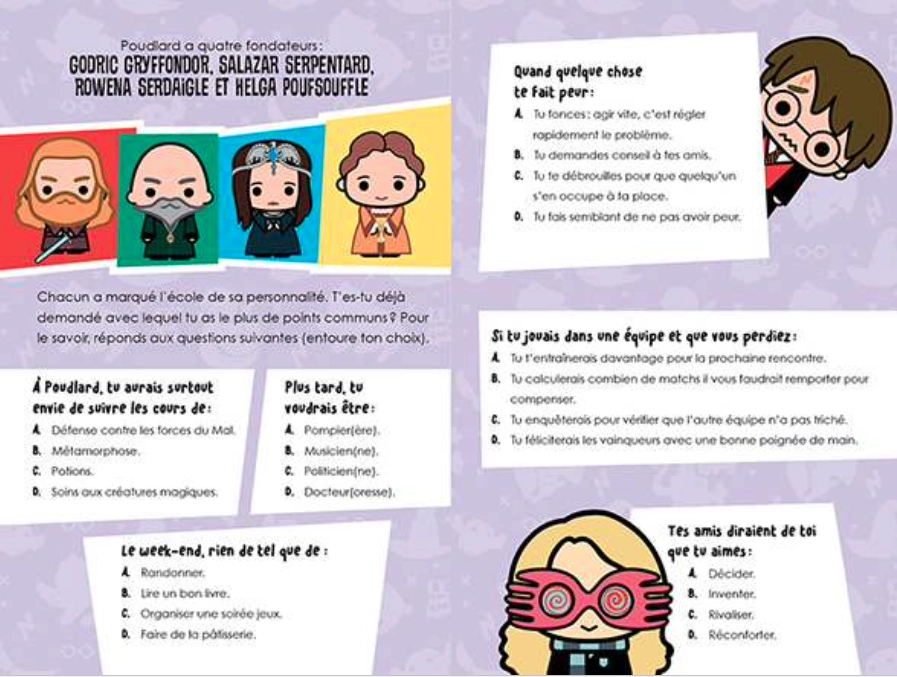 Poudlard a quatre fondateurs:
GODRIC GRYFFONDOR, SALAZAR SERPENTARD, ROWENA SERDAIGLE ET HELGA POUFSOUFFLE

Chacun a marqué l'école de sa personnalité. T'es-tu déjà demandé avec lequel tu as le plus de points communs? Pour le savoir, réponds aux questions suivantes (entoure ton choix).

À Poudlard, tu aurais surtout envie de suivre les cours de:
A. Défense contre les forces du Mal.
B. Métamorphose.
C. Potions.
D. Soins aux créatures magiques.

Plus tard, tu voudrais être:
A. Pompier(ère).
B. Musicien(ne).
C. Politicien(ne).
D. Docteur(oresse).

Le week-end, rien de tel que de :
A. Randonner.
B. Lire un bon livre.
C. Organiser une soirée jeux.
D. Faire de la pâtisserie.

Quand quelque chose te fait peur:
A. Tu fonces: agir vite, c'est régler rapidement le problème.
B. Tu demandes conseil à tes amis.
C. Tu te débrouilles pour que quelqu'un s'en occupe à ta place.
D. Tu fais semblant de ne pas avoir peur.

Si tu jouais dans une équipe et que vous perdiez:
A. Tu t'entraînerais davantage pour la prochaine rencontre.
B. Tu calculerais combien de matchs il vous faudrait remporter pour compenser.
C. Tu enquêterais pour vérifier que l'autre équipe n'a pas triché.
D. Tu féliciterais les vainqueurs avec une bonne poignée de main.

Tes amis diraient de toi que tu aimes:
A. Décider.
B. Inventer.
C. Rivaliser.
D. Réconforter.